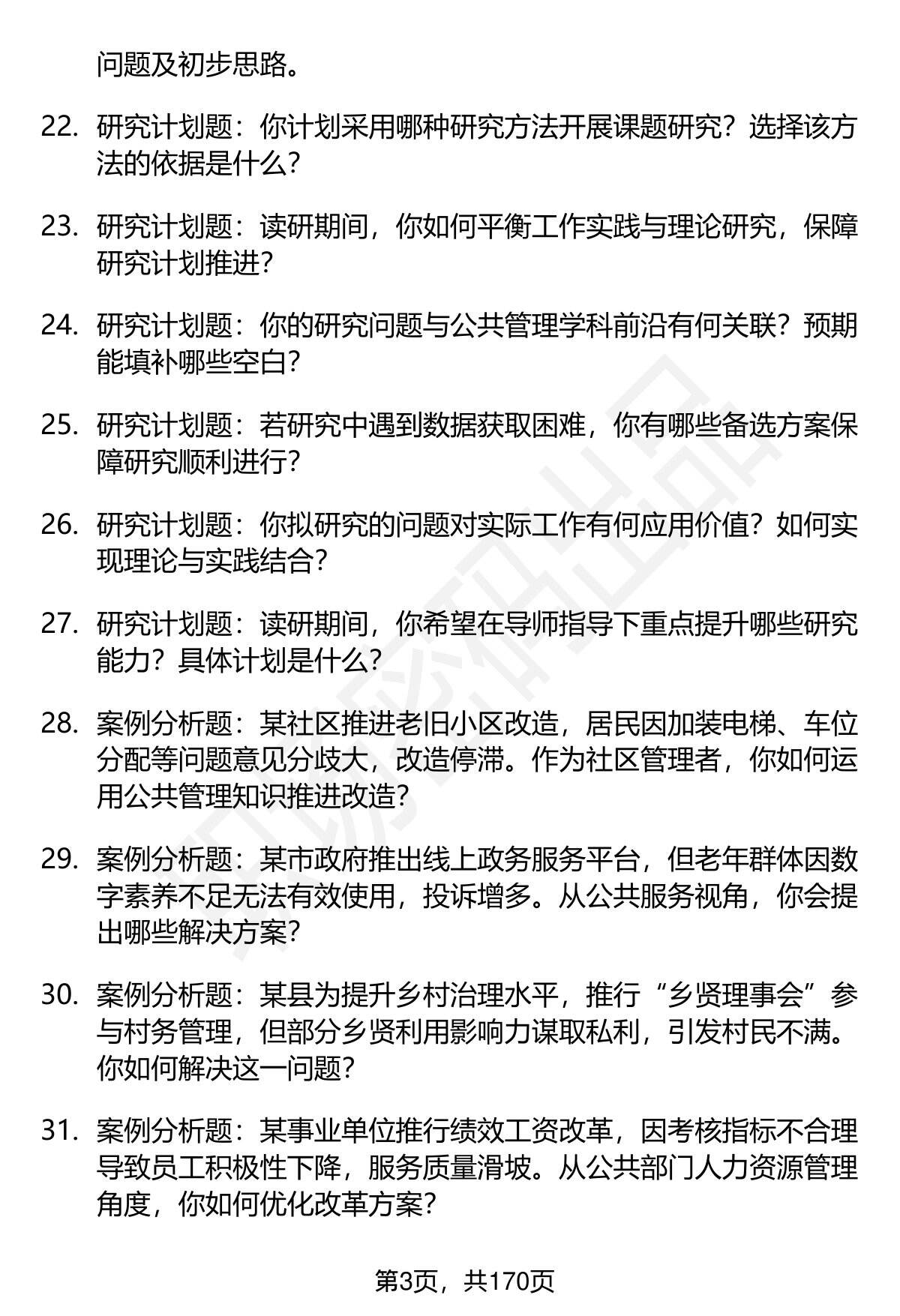 问题及初步思路。

22. 研究计划题：你计划采用哪种研究方法开展课题研究？选择该方法的依据是什么？

23. 研究计划题：读研期间，你如何平衡工作实践与理论研究，保障研究计划推进？

24. 研究计划题：你的研究问题与公共管理学科前沿有何关联？预期能填补哪些空白？

25. 研究计划题：若研究中遇到数据获取困难，你有哪些备选方案保障研究顺利进行？

26. 研究计划题：你拟研究的问题对实际工作有何应用价值？如何实现理论与实践结合？

27. 研究计划题：读研期间，你希望在导师指导下重点提升哪些研究能力？具体计划是什么？

28. 案例分析题：某社区推进老旧小区改造，居民因加装电梯、车位分配等问题意见分歧大，改造停滞。作为社区管理者，你如何运用公共管理知识推进改造？

29. 案例分析题：某市政府推出线上政务服务平台，但老年群体因数字素养不足无法有效使用，投诉增多。从公共服务视角，你会提出哪些解决方案？

30. 案例分析题：某县为提升乡村治理水平，推行“乡贤理事会”参与村务管理，但部分乡贤利用影响力谋取私利，引发村民不满。你如何解决这一问题？

31. 案例分析题：某事业单位推行绩效工资改革，因考核指标不合理导致员工积极性下降，服务质量滑坡。从公共部门人力资源管理角度，你如何优化改革方案？

第3页，共170页